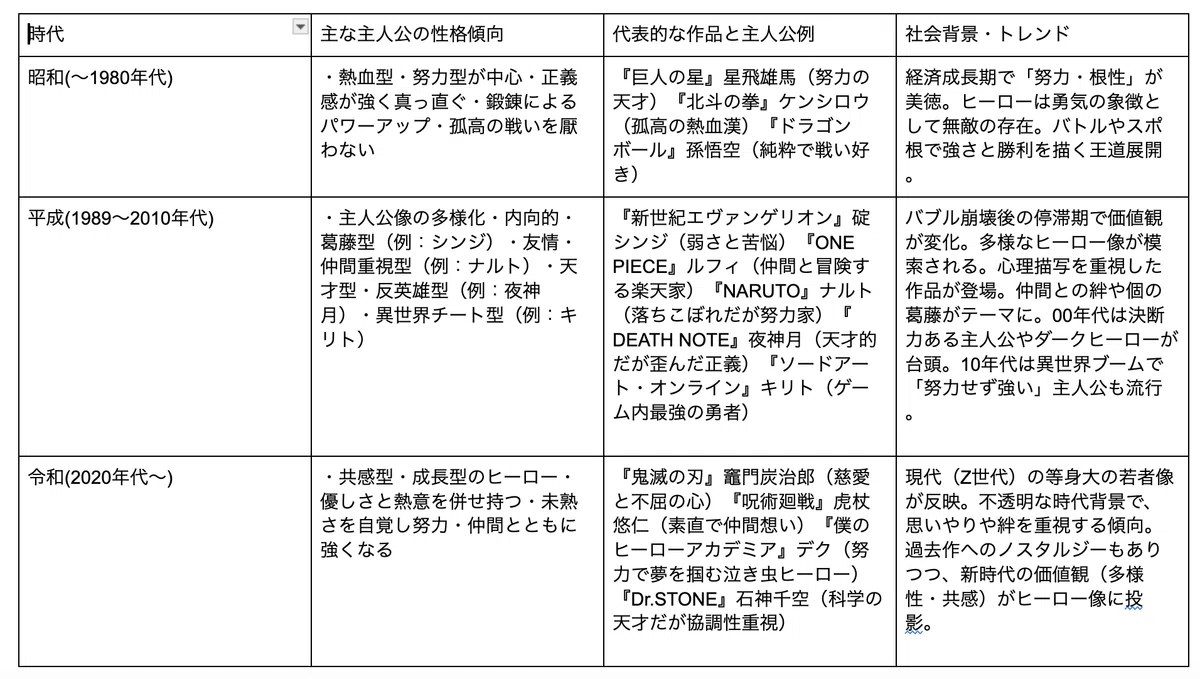 | 時代 | 主な主人公の性格傾向 | 代表的な作品と主人公例 | 社会背景・トレンド |
|---|---|---|---|
| 昭和(〜1980年代) | ・熱血型・努力型が中心・正義感が強く真っ直ぐ・鍛錬によるパワーアップ・孤高の戦いを厭わない | 『巨人の星』星飛雄馬（努力の天才）『北斗の拳』ケンシロウ（孤高の熱血漢）『ドラゴンボール』孫悟空（純粋で戦い好き） | 経済成長期で「努力・根性」が美徳。ヒーローは勇気の象徴として無敵の存在。バトルやスポ根で強さと勝利を描く王道展開。 |
| 平成(1989〜2010年代) | ・主人公像の多様化・内向的・葛藤型（例：シンジ）・友情・仲間重視型（例：ナルト）・天才型・反英雄型（例：夜神月）・異世界チート型（例：キリト） | 『新世紀エヴァンゲリオン』碇シンジ（弱さと苦悩）『ONE PIECE』ルフィ（仲間と冒険する楽天家）『NARUTO』ナルト（落ちこぼれだが努力家）『DEATH NOTE』夜神月（天才的だが歪んだ正義）『ソードアート・オンライン』キリト（ゲーム内最強の勇者） | バブル崩壊後の停滞期で価値観が変化。多様なヒーロー像が模索される。心理描写を重視した作品が登場。仲間との絆や個の葛藤がテーマに。00年代は決断力ある主人公やダークヒーローが台頭。10年代は異世界ブームで「努力せず強い」主人公も流行。 |
| 令和(2020年代〜) | ・共感型・成長型のヒーロー・優しさと熱意を併せ持つ・未熟さを自覚し努力・仲間とともに強くなる | 『鬼滅の刃』竈門炭治郎（慈愛と不屈の心）『呪術廻戦』虎杖悠仁（素直で仲間想い）『僕のヒーローアカデミア』デク（努力で夢を掴む泣き虫ヒーロー）『Dr.STONE』石神千空（科学の天才だが協調性重視） | 現代（Z世代）の等身大の若者像が反映。不透明な時代背景で、思いやりや絆を重視する傾向。過去作へのノスタルジーもありつつ、新時代の価値観（多様性・共感）がヒーロー像に投影。 |